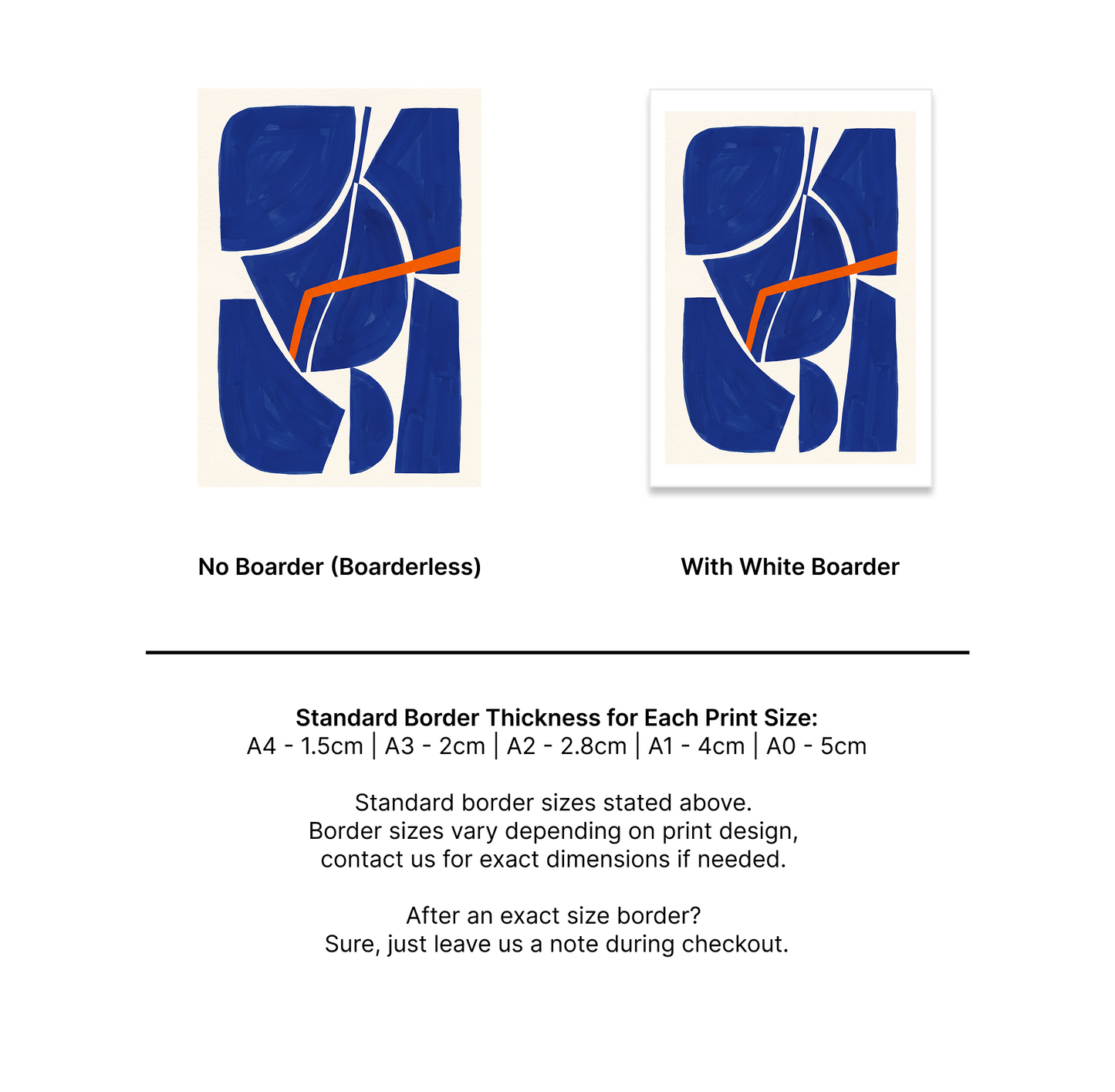 No Boarder (Boarderless)

With White Boarder

Standard Border Thickness for Each Print Size:
A4 - 1.5cm | A3 - 2cm | A2 - 2.8cm | A1 - 4cm | A0 - 5cm

Standard border sizes stated above.
Border sizes vary depending on print design,
contact us for exact dimensions if needed.

After an exact size border?
Sure, just leave us a note during checkout.